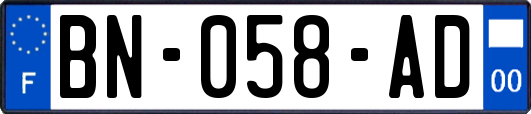 F
BN-058-AD
00